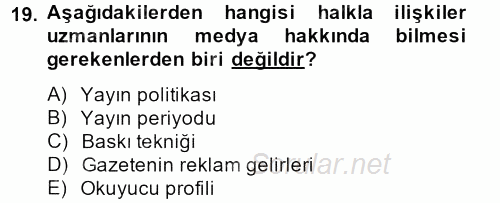 19. Aşağıdakilerden hangisi halkla ilişkiler uzmanlarının medya hakkında bilmesi gerekenlerden biri değildir?

A) Yayın politikası
B) Yayın periyodu
C) Baskı tekniği
D) Gazetenin reklam gelirleri
E) Okuyucu profili

Sorular.net